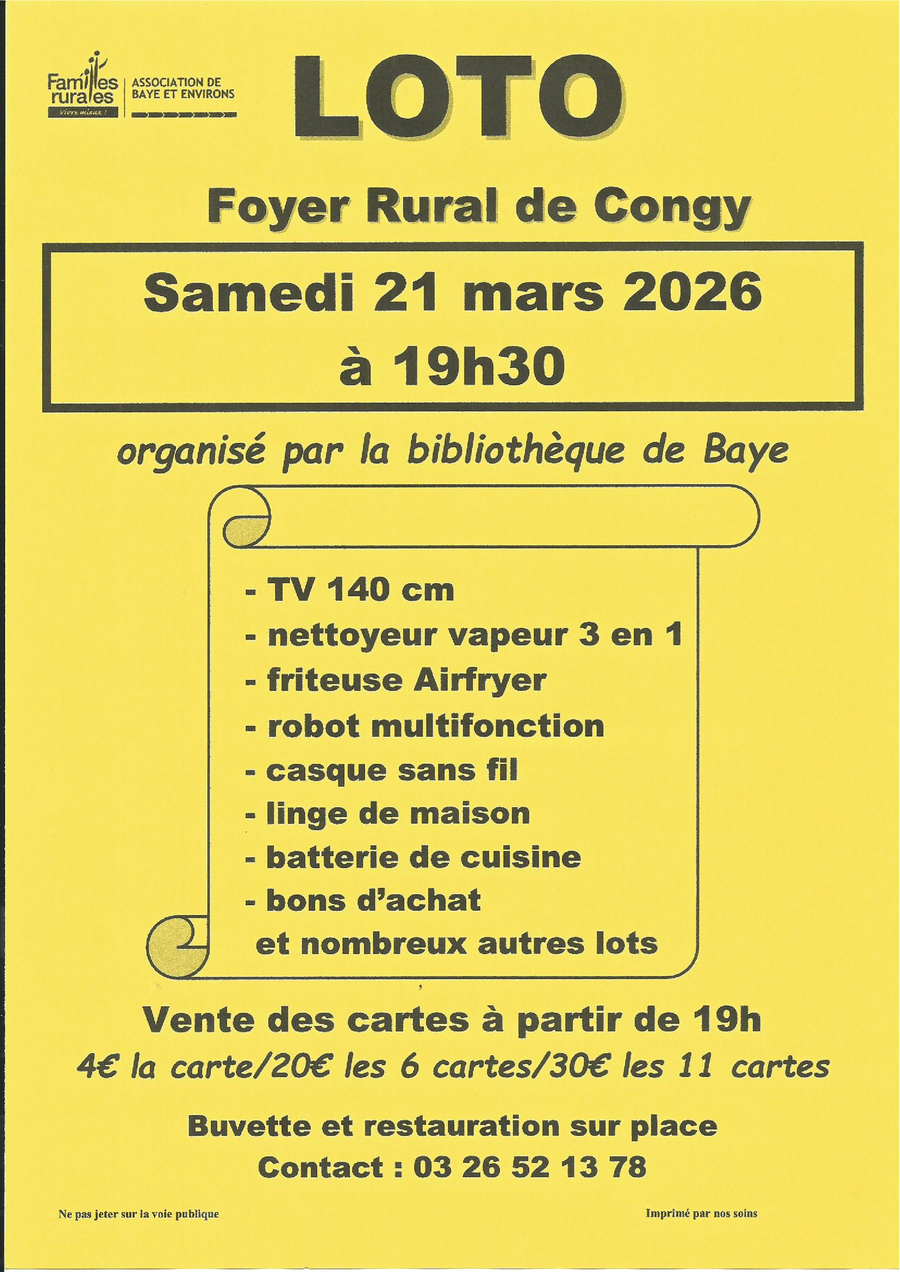 Familles rurales
Vivre mieux !
ASSOCIATION DE BAYE ET ENVIRONS

LOTO

Foyer Rural de Congy

Samedi 21 mars 2026
à 19h30

organisé par la bibliothèque de Baye

- TV 140 cm
- nettoyeur vapeur 3 en 1
- friteuse Airfryer
- robot multifonction
- casque sans fil
- linge de maison
- batterie de cuisine
- bons d'achat
et nombreux autres lots

Vente des cartes à partir de 19h
4€ la carte/20€ les 6 cartes/30€ les 11 cartes

Buvette et restauration sur place
Contact : 03 26 52 13 78

Ne pas jeter sur la voie publique

Imprimé par nos soins